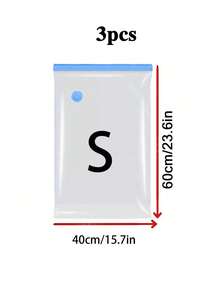 3pcs

S

60cm/23.6in

40cm/15.7in